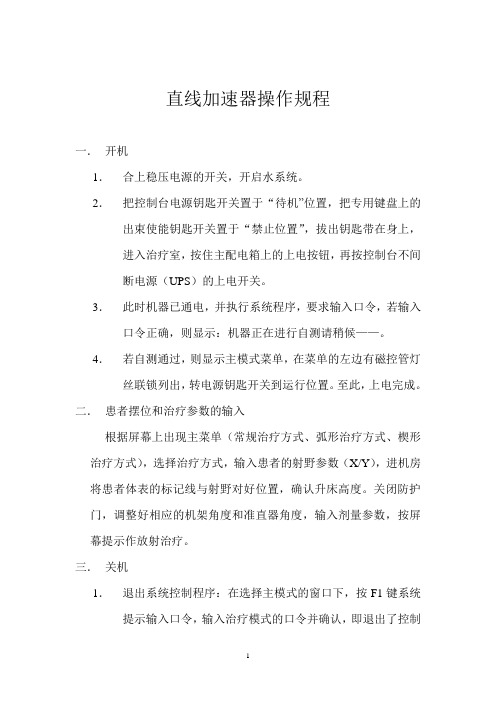 直线加速器操作规程

一． 开机

1. 合上稳压电源的开关，开启水系统。

2. 把控制台电源钥匙开关置于“待机”位置，把专用键盘上的出束使能钥匙开关置于“禁止位置”，拔出钥匙带在身上，进入治疗室，按住主配电箱上的上电按钮，再按控制台不间断电源（UPS）的上电开关。

3. 此时机器已通电，并执行系统程序，要求输入口令，若输入口令正确，则显示：机器正在进行自测请稍候——。

4. 若自测通过，则显示主模式菜单，在菜单的左边有磁控管灯丝联锁列出，转电源钥匙开关到运行位置。至此，上电完成。

二． 患者摆位和治疗参数的输入

根据屏幕上出现主菜单（常规治疗方式、弧形治疗方式、楔形治疗方式），选择治疗方式，输入患者的射野参数（X/Y），进机房将患者体表的标记线与射野对好位置，确认升床高度。关闭防护门，调整好相应的机架角度和准直器角度，输入剂量参数，按屏幕提示作放射治疗。

三． 关机

1. 退出系统控制程序：在选择主模式的窗口下，按 F1 键系统提示输入口令，输入治疗模式的口令并确认，即退出了控制

1